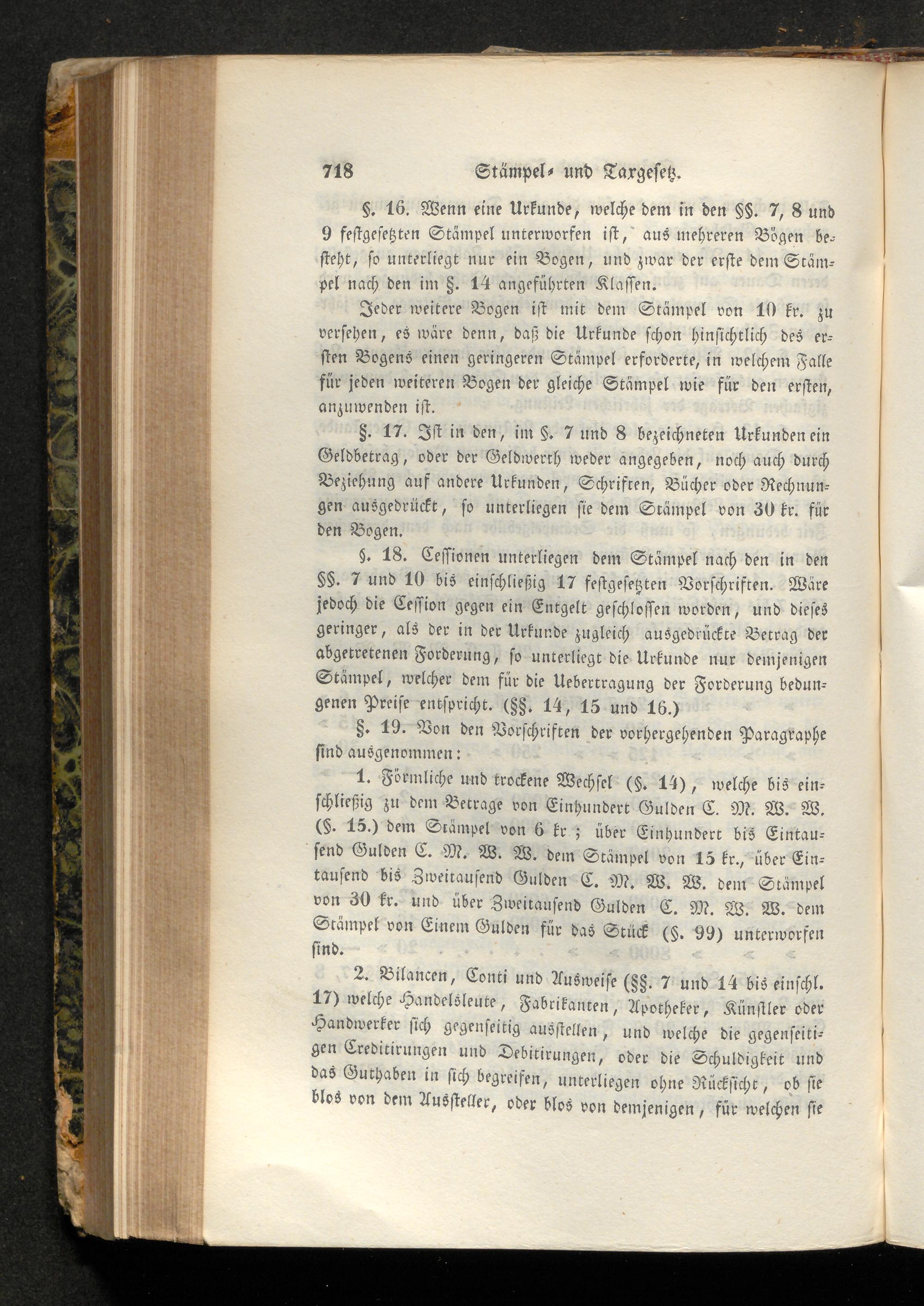 718 Stämpel- und Taxgesetz.

§. 16. Wenn eine Urkunde, welche dem in den §§. 7, 8 und 9 festgesetzten Stämpel unterworfen ist, aus mehreren Bögen besteht, so unterliegt nur ein Bogen, und zwar der erste dem Stämpel nach den im §. 14 angeführten Klassen.

Jeder weitere Bogen ist mit dem Stämpel von 10 kr. zu versehen, es wäre denn, daß die Urkunde schon hinsichtlich des ersten Bogens einen geringeren Stämpel erforderte, in welchem Falle für jeden weiteren Bogen der gleiche Stämpel wie für den ersten, anzuwenden ist.

§. 17. Ist in den, im §. 7 und 8 bezeichneten Urkunden ein Geldbetrag, oder der Geldwerth weder angegeben, noch auch durch Beziehung auf andere Urkunden, Schriften, Bücher oder Rechnungen ausgedrückt, so unterliegen sie dem Stämpel von 30 kr. für den Bogen.

§. 18. Cessionen unterliegen dem Stämpel nach den in den §§. 7 und 10 bis einschließig 17 festgesetzten Vorschriften. Wäre jedoch die Cession gegen ein Entgelt geschlossen worden, und dieses geringer, als der in der Urkunde zugleich ausgedrückte Betrag der abgetretenen Forderung, so unterliegt die Urkunde nur demjenigen Stämpel, welcher dem für die Uebertragung der Forderung bedungenen Preise entspricht. (§§. 14, 15 und 16.)

§. 19. Von den Vorschriften der vorhergehenden Paragraphe sind ausgenommen:

1. Förmliche und trockene Wechsel (§. 14), welche bis einschließig zu dem Betrage von Einhundert Gulden C. M. W. W. (§. 15.) dem Stämpel von 6 kr; über Einhundert bis Eintausend Gulden C. M. W. W. dem Stämpel von 15 kr., über Eintausend bis Zweitausend Gulden C. M. W. W. dem Stämpel von 30 kr. und über Zweitausend Gulden C. M. W. W. dem Stämpel von Einem Gulden für das Stück (§. 99) unterworfen sind.

2. Bilancen, Conti und Ausweise (§§. 7 und 14 bis einschl. 17) welche Handelsleute, Fabrikanten, Apotheker, Künstler oder Handwerker sich gegenseitig ausstellen, und welche die gegenseitigen Creditirungen und Debitirungen, oder die Schuldigkeit und das Guthaben in sich begreifen, unterliegen ohne Rücksicht, ob sie blos von dem Aussteller, oder blos von demjenigen, für welchen sie